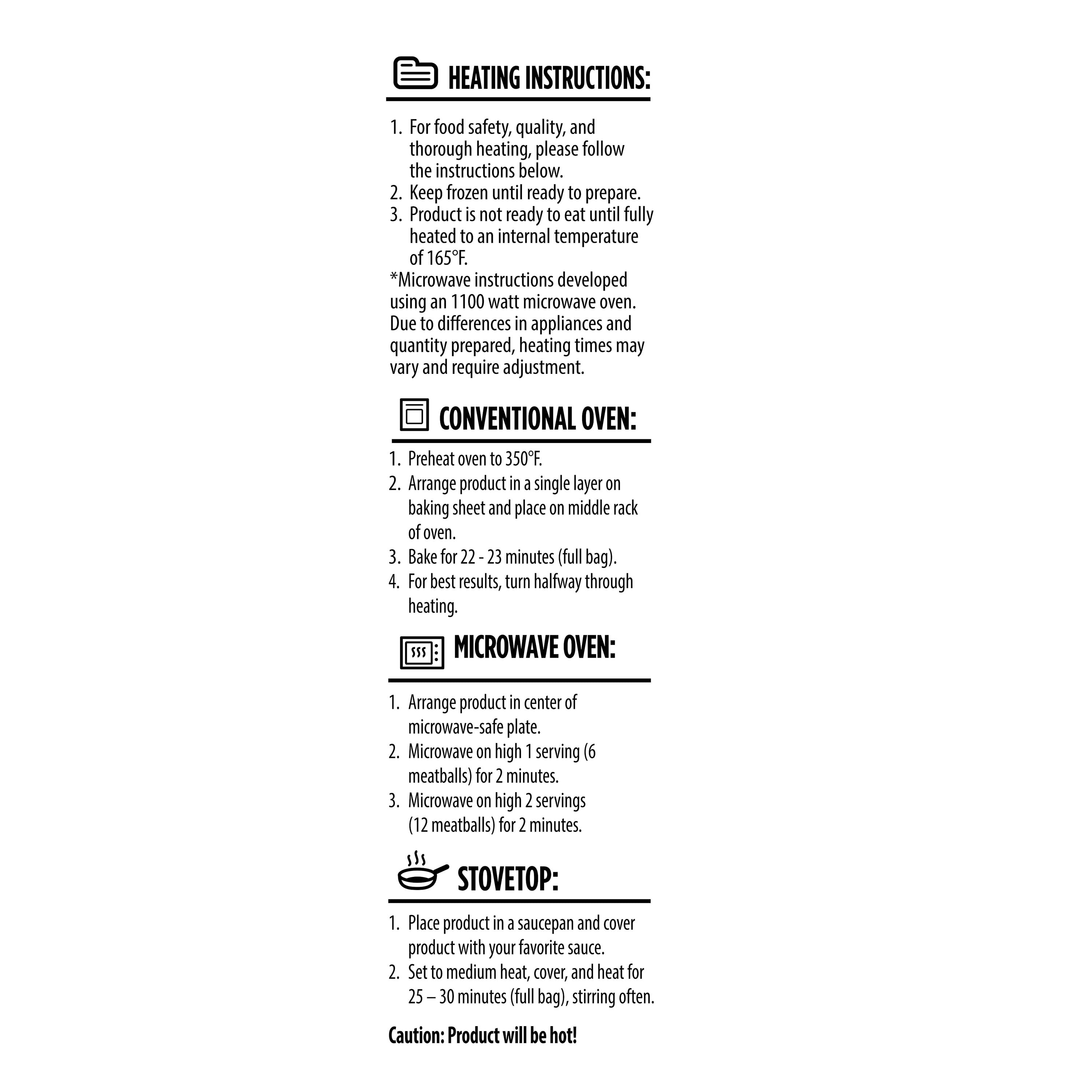 HEATING INSTRUCTIONS:

1. For food safety, quality, and thorough heating, please follow the instructions below.
2. Keep frozen until ready to prepare.
3. Product is not ready to eat until fully heated to an internal temperature of 165°F.

*Microwave instructions developed using an 1100 watt microwave oven. Due to differences in appliances and quantity prepared, heating times may vary and require adjustment.

CONVENTIONAL OVEN:

1. Preheat oven to 350°F.
2. Arrange product in a single layer on baking sheet and place on middle rack of oven.
3. Bake for 22 - 23 minutes (full bag).
4. For best results, turn halfway through heating.

MICROWAVE OVEN:

1. Arrange product in center of microwave-safe plate.
2. Microwave on high 1 serving (6 meatballs) for 2 minutes.
3. Microwave on high 2 servings (12 meatballs) for 2 minutes.

STOVETOP:

1. Place product in a saucepan and cover product with your favorite sauce.
2. Set to medium heat, cover, and heat for 25 – 30 minutes (full bag), stirring often.

Caution: Product will be hot!